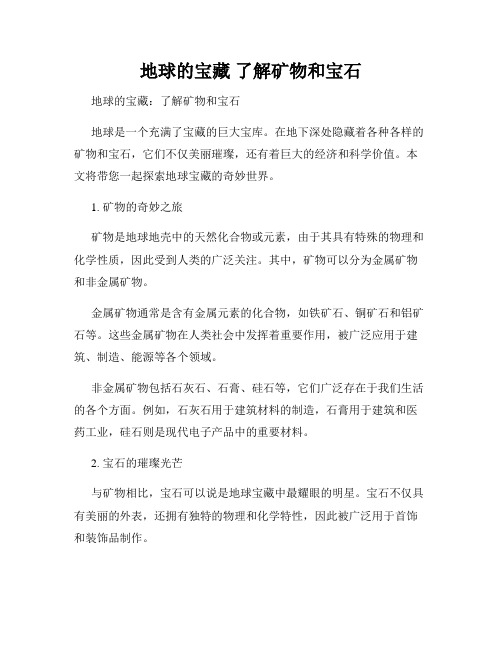 地球的宝藏 了解矿物和宝石

地球的宝藏：了解矿物和宝石

地球是一个充满了宝藏的巨大宝库。在地下深处隐藏着各种各样的矿物和宝石，它们不仅美丽璀璨，还有着巨大的经济和科学价值。本文将带您一起探索地球宝藏的奇妙世界。

1. 矿物的奇妙之旅

矿物是地球地壳中的天然化合物或元素，由于其具有特殊的物理和化学性质，因此受到人类的广泛关注。其中，矿物可以分为金属矿物和非金属矿物。

金属矿物通常是含有金属元素的化合物，如铁矿石、铜矿石和铝矿石等。这些金属矿物在人类社会中发挥着重要作用，被广泛应用于建筑、制造、能源等各个领域。

非金属矿物包括石灰石、石膏、硅石等，它们广泛存在于我们生活的各个方面。例如，石灰石用于建筑材料的制造，石膏用于建筑和医药工业，硅石则是现代电子产品中的重要材料。

2. 宝石的璀璨光芒

与矿物相比，宝石可以说是地球宝藏中最耀眼的明星。宝石不仅具有美丽的外表，还拥有独特的物理和化学特性，因此被广泛用于首饰和装饰品制作。